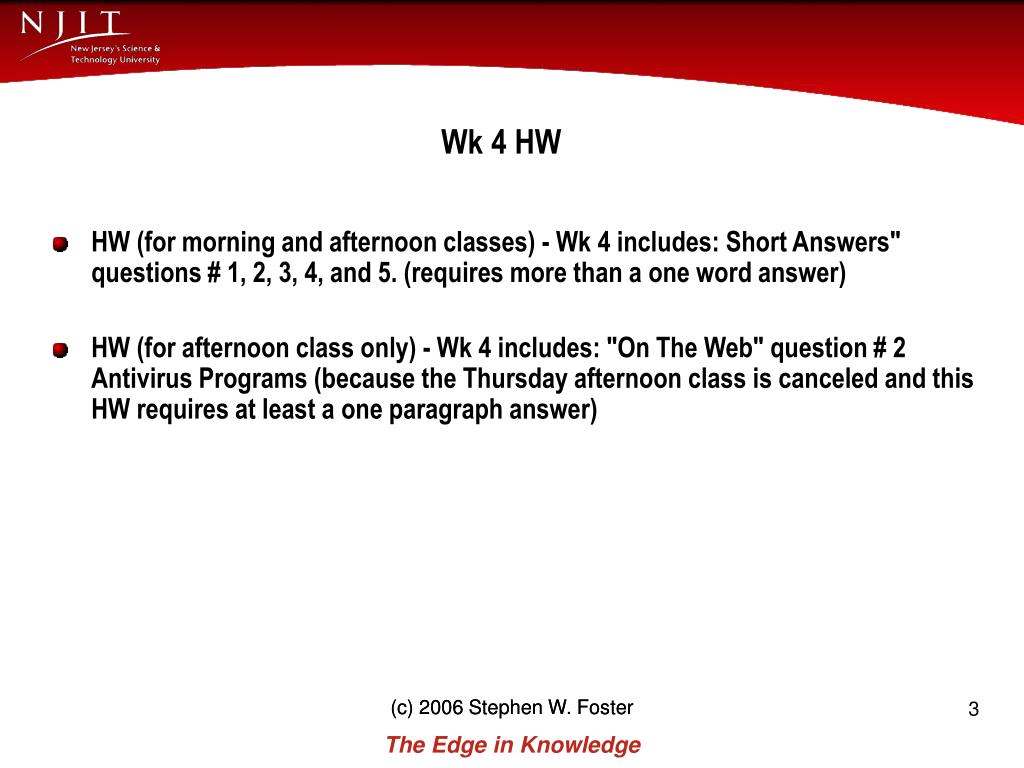 NJIT
New Jersey's Science & Technology University

Wk 4 HW

HW (for morning and afternoon classes) - Wk 4 includes: Short Answers" questions # 1, 2, 3, 4, and 5. (requires more than a one word answer)

HW (for afternoon class only) - Wk 4 includes: "On The Web" question # 2 Antivirus Programs (because the Thursday afternoon class is canceled and this HW requires at least a one paragraph answer)

(c) 2006 Stephen W. Foster

3

The Edge in Knowledge